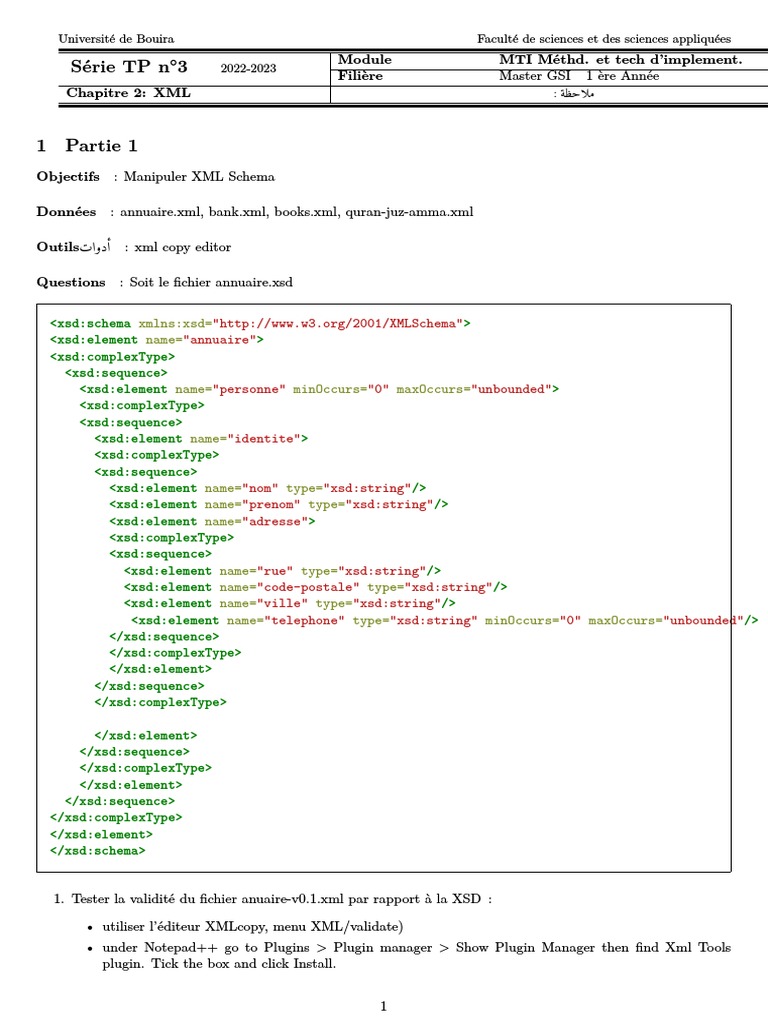 Université de Bouira Faculté de sciences et des sciences appliquées

| Série TP n°3 2022-2023 | Module | MTI Méthd. et tech d'implement. |
|---|---|---|
| | Filière | Master GSI 1 ère Année |
| Chapitre 2: XML | | ملاحظة : |

1 Partie 1

Objectifs : Manipuler XML Schema

Données : annuaire.xml, bank.xml, books.xml, quran-juz-amma.xml

Outilsأدوات : xml copy editor

Questions : Soit le fichier annuaire.xsd

<xsd:schema xmlns:xsd="http://www.w3.org/2001/XMLSchema">
<xsd:element name="annuaire">
<xsd:complexType>
<xsd:sequence>
<xsd:element name="personne" minOccurs="0" maxOccurs="unbounded">
<xsd:complexType>
<xsd:sequence>
<xsd:element name="identite">
<xsd:complexType>
<xsd:sequence>
<xsd:element name="nom" type="xsd:string"/>
<xsd:element name="prenom" type="xsd:string"/>
<xsd:element name="adresse">
<xsd:complexType>
<xsd:sequence>
<xsd:element name="rue" type="xsd:string"/>
<xsd:element name="code-postale" type="xsd:string"/>
<xsd:element name="ville" type="xsd:string"/>
<xsd:element name="telephone" type="xsd:string" minOccurs="0" maxOccurs="unbounded"/>
</xsd:sequence>
</xsd:complexType>
</xsd:element>
</xsd:sequence>
</xsd:complexType>

</xsd:element>
</xsd:sequence>
</xsd:complexType>
</xsd:element>
</xsd:sequence>
</xsd:complexType>
</xsd:element>
</xsd:schema>

1. Tester la validité du fichier anuaire-v0.1.xml par rapport à la XSD :
• utiliser l'éditeur XMLcopy, menu XML/validate)
• under Notepad++ go to Plugins > Plugin manager > Show Plugin Manager then find Xml Tools plugin. Tick the box and click Install.

1